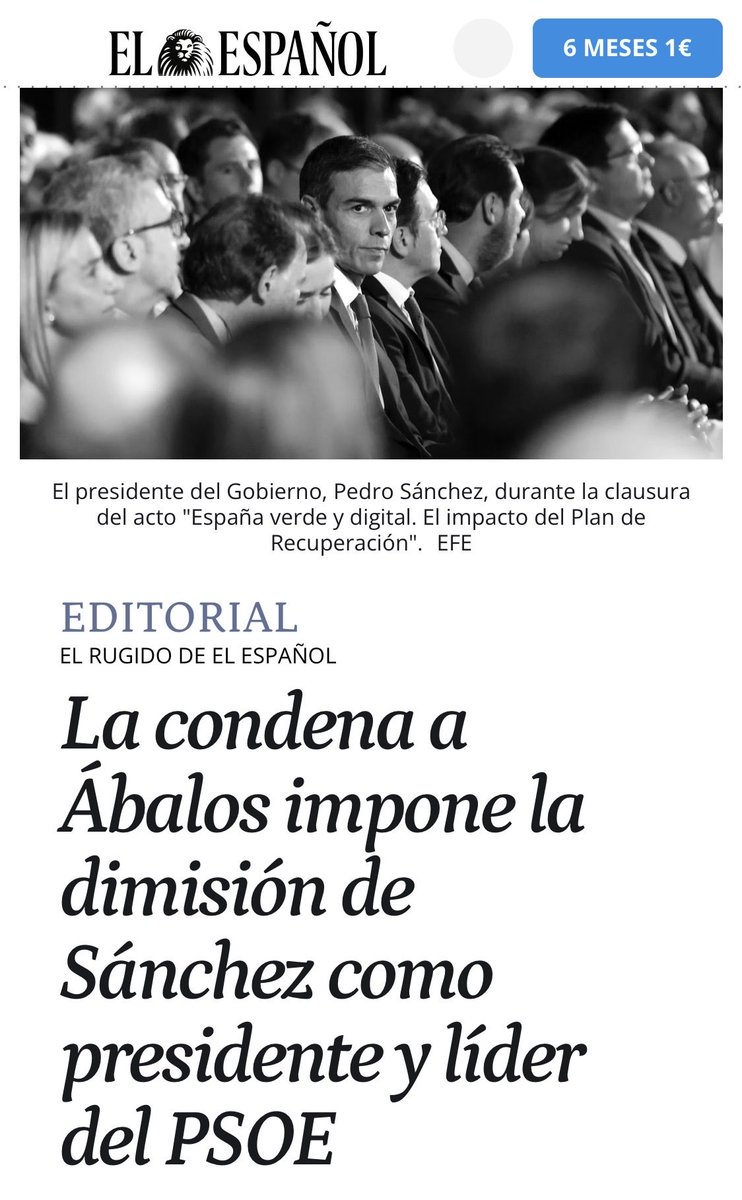 EL ESPAÑOL

6 MESES 1€

El presidente del Gobierno, Pedro Sánchez, durante la clausura del acto "España verde y digital. El impacto del Plan de Recuperación". EFE

EDITORIAL
EL RUGIDO DE EL ESPAÑOL

La condena a Ábalos impone la dimisión de Sánchez como presidente y líder del PSOE